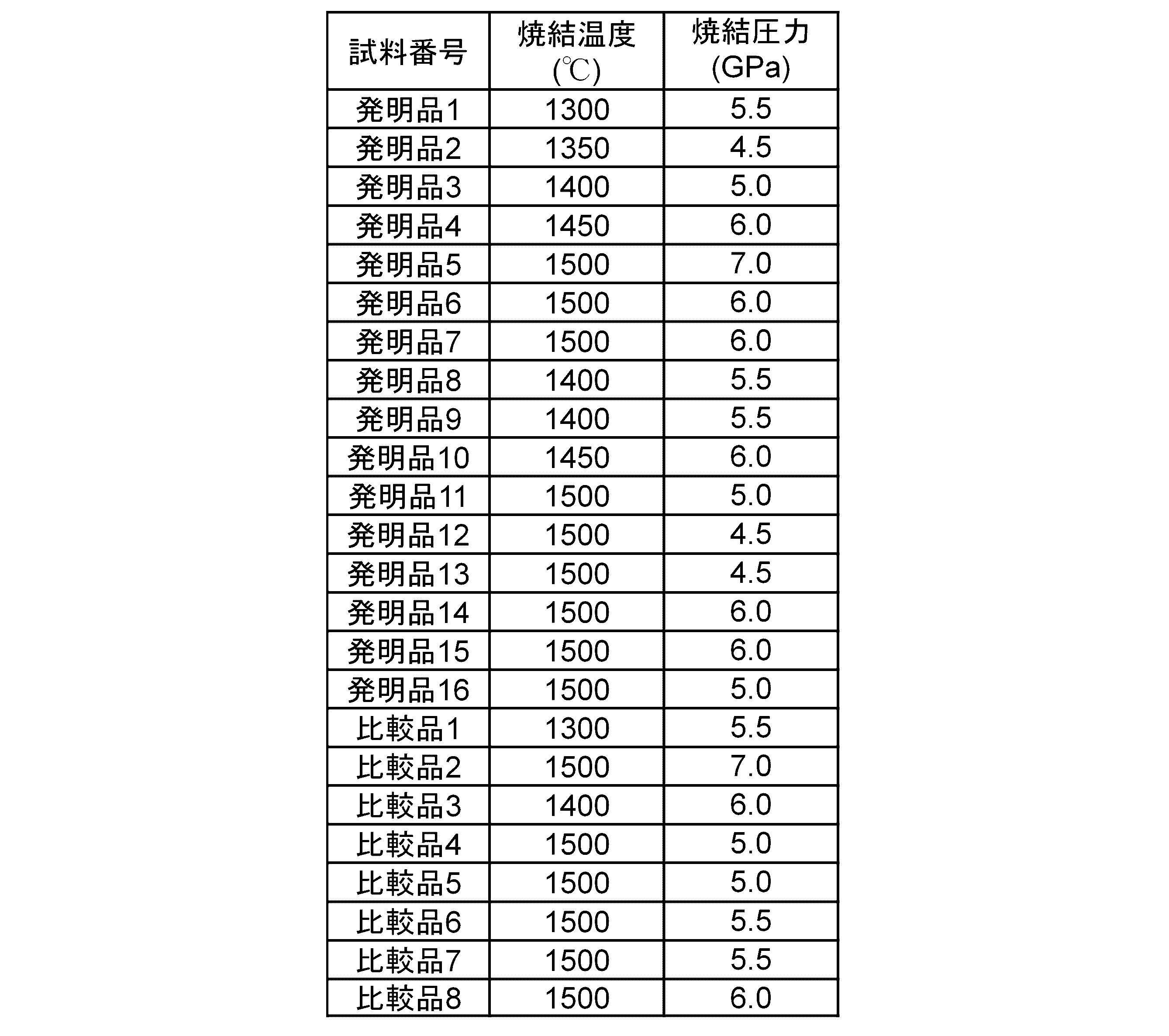 | 試料番号 | 焼結温度 (℃) | 焼結圧力 (GPa) |
|---|---|---|
| 発明品1 | 1300 | 5.5 |
| 発明品2 | 1350 | 4.5 |
| 発明品3 | 1400 | 5.0 |
| 発明品4 | 1450 | 6.0 |
| 発明品5 | 1500 | 7.0 |
| 発明品6 | 1500 | 6.0 |
| 発明品7 | 1500 | 6.0 |
| 発明品8 | 1400 | 5.5 |
| 発明品9 | 1400 | 5.5 |
| 発明品10 | 1450 | 6.0 |
| 発明品11 | 1500 | 5.0 |
| 発明品12 | 1500 | 4.5 |
| 発明品13 | 1500 | 4.5 |
| 発明品14 | 1500 | 6.0 |
| 発明品15 | 1500 | 6.0 |
| 発明品16 | 1500 | 5.0 |
| 比較品1 | 1300 | 5.5 |
| 比較品2 | 1500 | 7.0 |
| 比較品3 | 1400 | 6.0 |
| 比較品4 | 1500 | 5.0 |
| 比較品5 | 1500 | 5.0 |
| 比較品6 | 1500 | 5.5 |
| 比較品7 | 1500 | 5.5 |
| 比較品8 | 1500 | 6.0 |